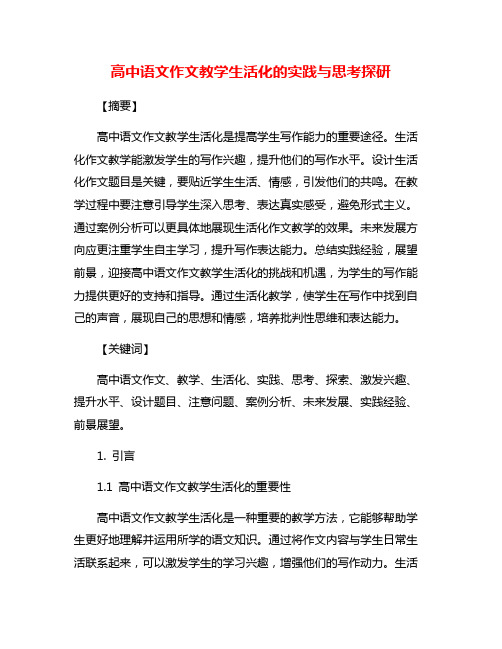 高中语文作文教学生活化的实践与思考探研

【摘要】

高中语文作文教学生活化是提高学生写作能力的重要途径。生活化作文教学能激发学生的写作兴趣，提升他们的写作水平。设计生活化作文题目是关键，要贴近学生生活、情感，引发他们的共鸣。在教学过程中要注意引导学生深入思考、表达真实感受，避免形式主义。通过案例分析可以更具体地展现生活化作文教学的效果。未来发展方向应更注重学生自主学习，提升写作表达能力。总结实践经验，展望前景，迎接高中语文作文教学生活化的挑战和机遇，为学生的写作能力提供更好的支持和指导。通过生活化教学，使学生在写作中找到自己的声音，展现自己的思想和情感，培养批判性思维和表达能力。

【关键词】

高中语文作文、教学、生活化、实践、思考、探索、激发兴趣、提升水平、设计题目、注意问题、案例分析、未来发展、实践经验、前景展望。

1. 引言

1.1 高中语文作文教学生活化的重要性

高中语文作文教学生活化是一种重要的教学方法，它能够帮助学生更好地理解并运用所学的语文知识。通过将作文内容与学生日常生活联系起来，可以激发学生的学习兴趣，增强他们的写作动力。生活